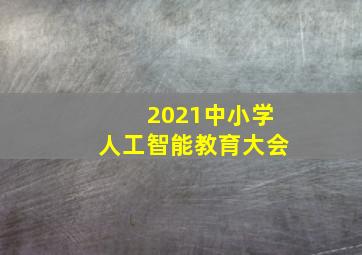 2021中小学
人工智能教育大会